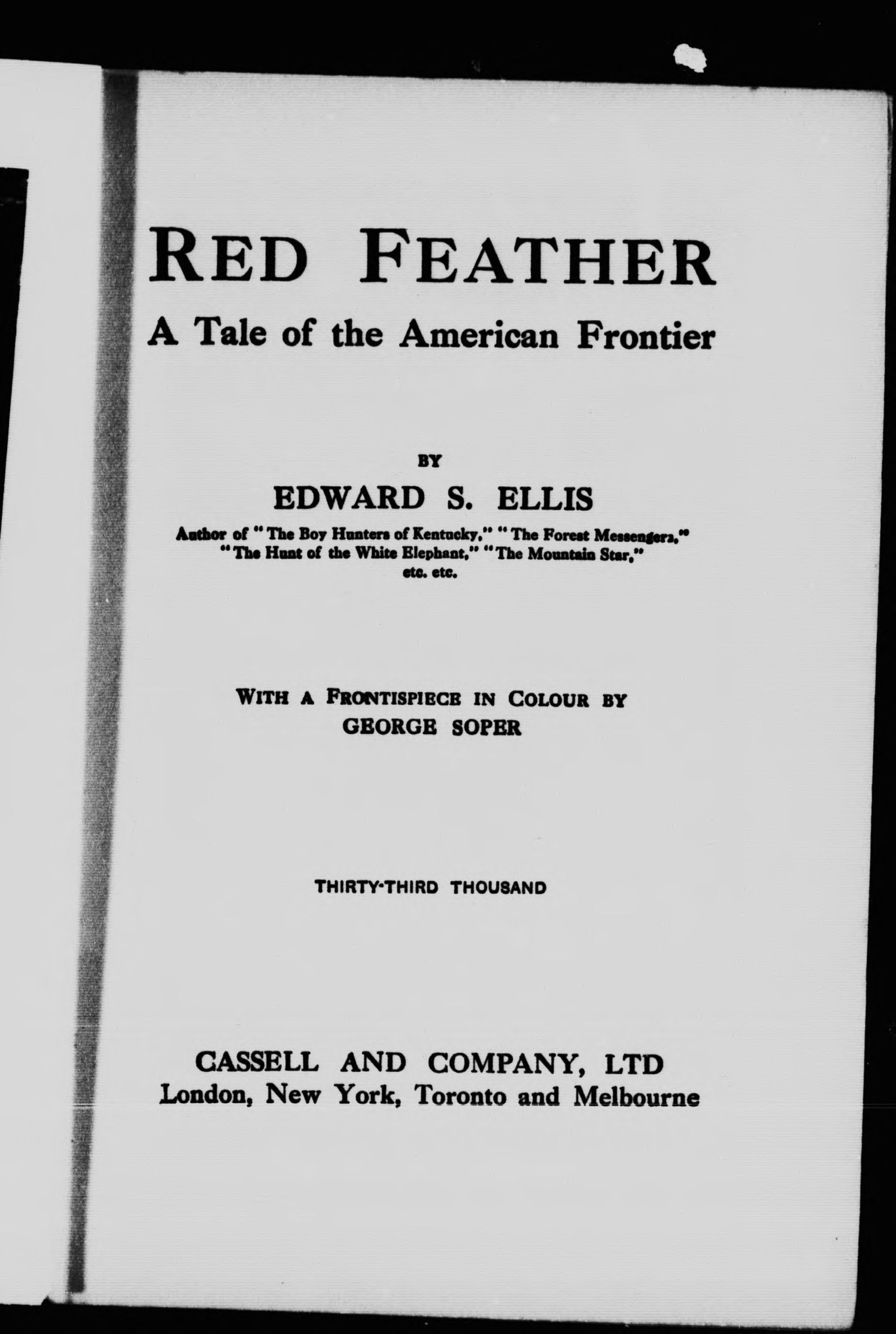 RED FEATHER

A Tale of the American Frontier

BY

EDWARD S. ELLIS

Author of "The Boy Hunters of Kentucky," "The Forest Messengers," "The Hunt of the White Elephant," "The Mountain Star," etc. etc.

WITH A FRONTISPIECE IN COLOUR BY
GEORGE SOPER

THIRTY-THIRD THOUSAND

CASSELL AND COMPANY, LTD
London, New York, Toronto and Melbourne